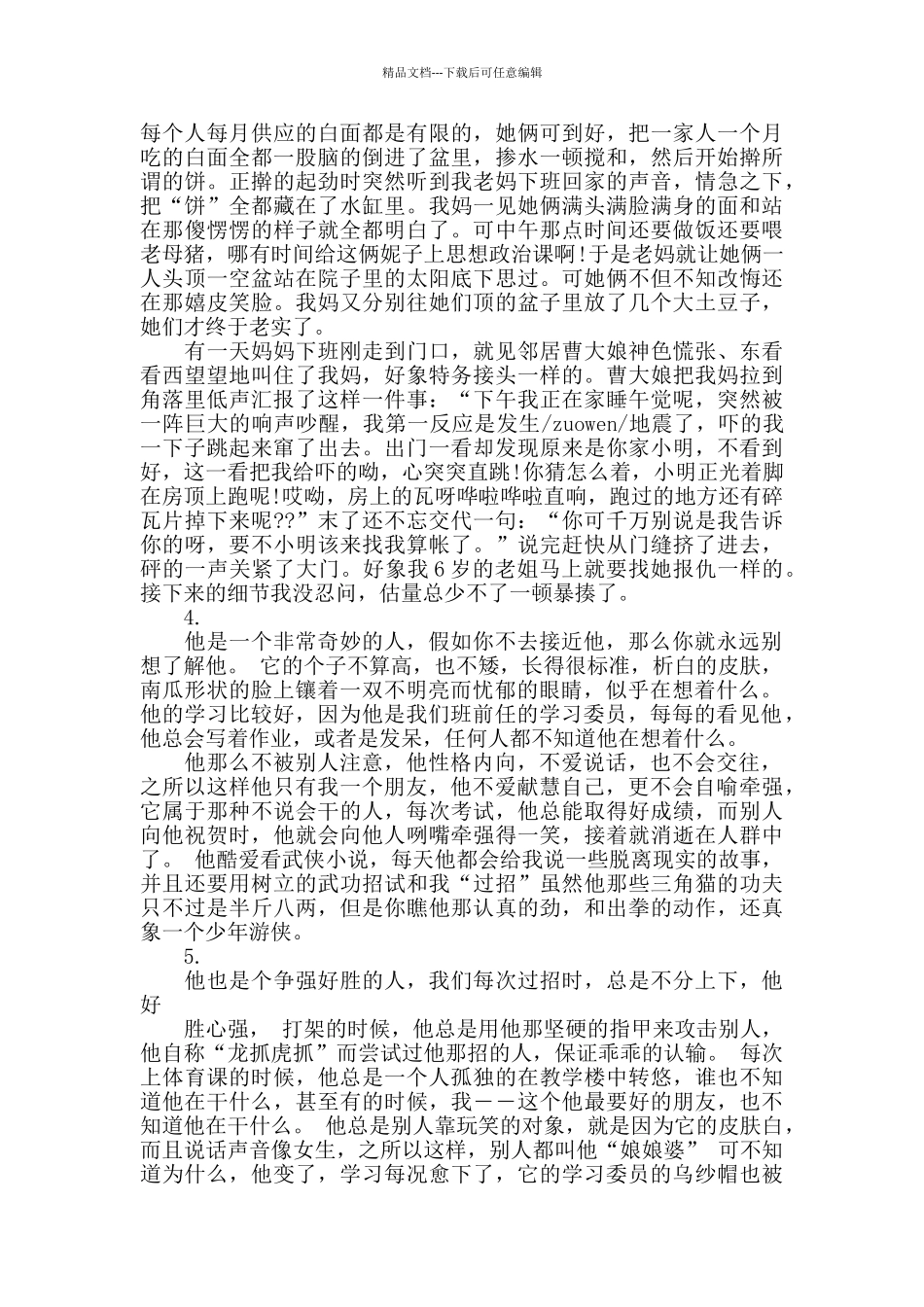 精品文档---下载后可任意编辑

每个人每月供应的白面都是有限的，她俩可到好，把一家人一个月吃的白面全都一股脑的倒进了盆里，掺水一顿搅和，然后开始擀所谓的饼。正擀的起劲时突然听到我老妈下班回家的声音，情急之下，把“饼”全都藏在了水缸里。我妈一见她俩满头满脸满身的面和站在那傻愣愣的样子就全都明白了。可中午那点时间还要做饭还要喂老母猪，哪有时间给这俩妮子上思想政治课啊!于是老妈就让她俩一人头顶一空盆站在院子里的太阳底下思过。可她俩不但不知改悔还在那嬉皮笑脸。我妈又分别往她们顶的盆子里放了几个大土豆子，她们才终于老实了。

有一天妈妈下班刚走到门口，就见邻居曹大娘神色慌张、东看看西望望地叫住了我妈，好象特务接头一样的。曹大娘把我妈拉到角落里低声汇报了这样一件事：“下午我正在家睡午觉呢，突然被一阵巨大的响声吵醒，我第一反应是发生/zuowen/地震了，吓的我一下子跳起来窜了出去。出门一看却发现原来是你家小明，不看到好，这一看把我给吓的呦，心突突直跳!你猜怎么着，小明正光着脚在房顶上跑呢!哎呦，房上的瓦呀哗啦哗啦直响，跑过的地方还有碎瓦片掉下来呢??”末了还不忘交代一句：“你可千万别说是我告诉你的呀，要不小明该来找我算帐了。”说完赶快从门缝挤了进去，砰的一声关紧了大门。好象我6岁的老姐马上就要找她报仇一样的。接下来的细节我没忍问，估量总少不了一顿暴揍了。

4.

他是一个非常奇妙的人，假如你不去接近他，那么你就永远别想了解他。 它的个子不算高，也不矮，长得很标准，析白的皮肤，南瓜形状的脸上镶着一双不明亮而忧郁的眼睛，似乎在想着什么。他的学习比较好，因为他是我们班前任的学习委员，每每的看见他，他总会写着作业，或者是发呆，任何人都不知道他在想着什么。

他那么不被别人注意，他性格内向，不爱说话，也不会交往，之所以这样他只有我一个朋友，他不爱献慧自己，更不会自喻牵强，它属于那种不说会干的人，每次考试，他总能取得好成绩，而别人向他祝贺时，他就会向他人咧嘴牵强得一笑，接着就消逝在人群中了。 他酷爱看武侠小说，每天他都会给我说一些脱离现实的故事，并且还要用树立的武功招试和我“过招”虽然他那些三角猫的功夫只不过是半斤八两，但是你瞧他那认真的劲，和出拳的动作，还真象一个少年游侠。

5.

他也是个争强好胜的人，我们每次过招时，总是不分上下，他好

胜心强， 打架的时候，他总是用他那坚硬的指甲来攻击别人，他自称“龙抓虎抓”而尝试过他那招的人，保证乖乖的认输。 每次上体育课的时候，他总是一个人孤独的在教学楼中转悠，谁也不知道他在干什么，甚至有的时候，我——这个他最要好的朋友，也不知道他在干什么。 他总是别人靠玩笑的对象，就是因为它的皮肤白，而且说话声音像女生，之所以这样，别人都叫他“娘娘婆” 可不知道为什么，他变了，学习每况愈下了，它的学习委员的乌纱帽也被